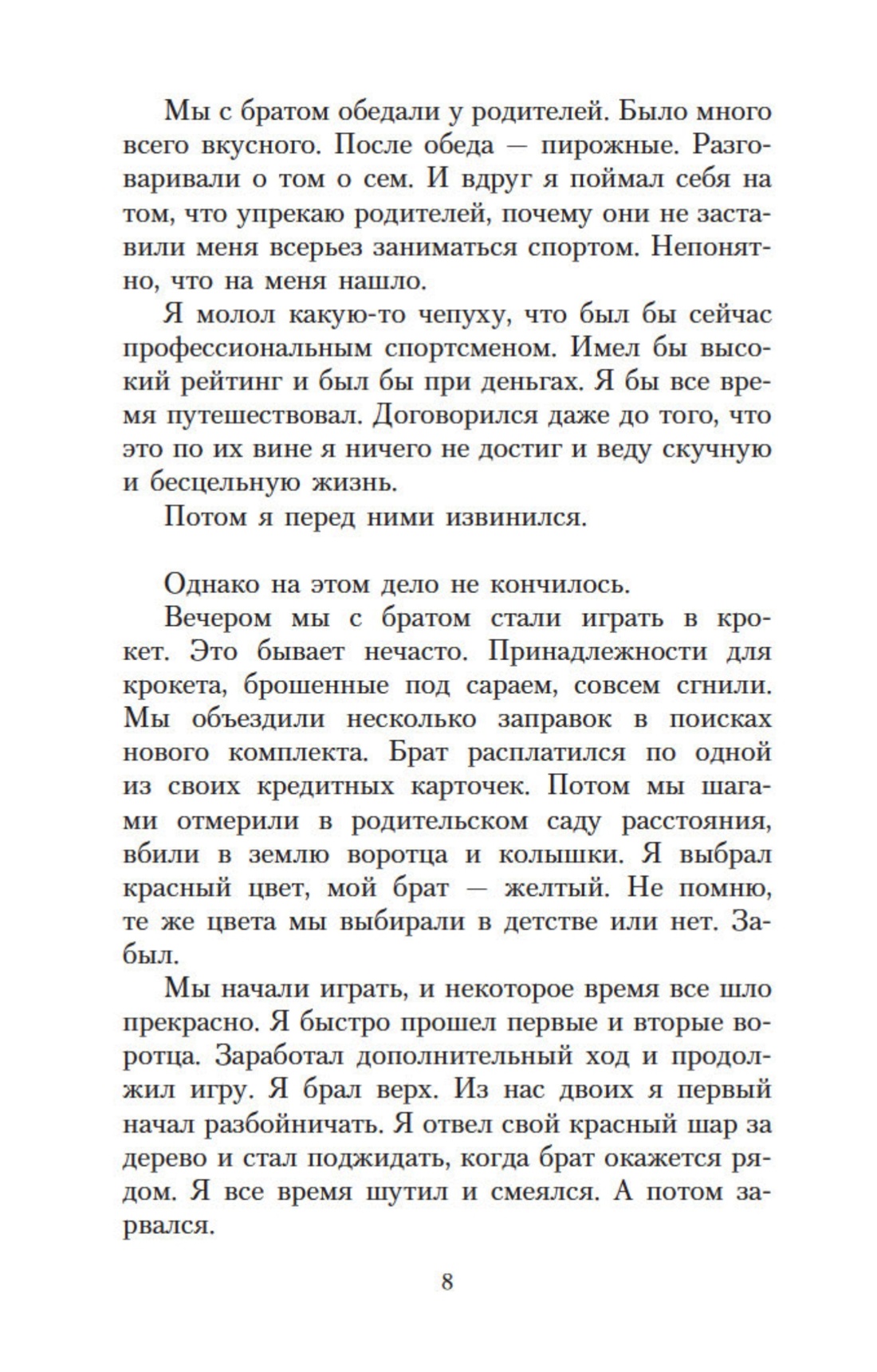 Мы с братом обедали у родителей. Было много всего вкусного. После обеда — пирожные. Разговаривали о том о сем. И вдруг я поймал себя на том, что упрекаю родителей, почему они не заставили меня всерьез заниматься спортом. Непонятно, что на меня нашло.

Я молол какую-то чепуху, что был бы сейчас профессиональным спортсменом. Имел бы высокий рейтинг и был бы при деньгах. Я бы все время путешествовал. Договорился даже до того, что это по их вине я ничего не достиг и веду скучную и бесцельную жизнь.

Потом я перед ними извинился.

Однако на этом дело не кончилось.

Вечером мы с братом стали играть в крокет. Это бывает нечасто. Принадлежности для крокета, брошенные под сараем, совсем сгнили. Мы объездили несколько заправок в поисках нового комплекта. Брат расплатился по одной из своих кредитных карточек. Потом мы шагами отмерили в родительском саду расстояния, вбили в землю воротца и колышки. Я выбрал красный цвет, мой брат — желтый. Не помню, те же цвета мы выбирали в детстве или нет. Забыл.

Мы начали играть, и некоторое время все шло прекрасно. Я быстро прошел первые и вторые воротца. Заработал дополнительный ход и продолжил игру. Я брал верх. Из нас двоих я первый начал разбойничать. Я отвел свой красный шар за дерево и стал поджидать, когда брат окажется рядом. Я все время шутил и смеялся. А потом зарвался.

8